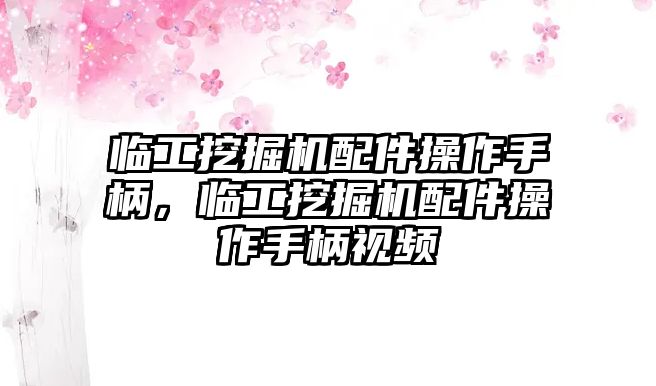 临工挖掘机配件操作手柄，临工挖掘机配件操作手柄视频